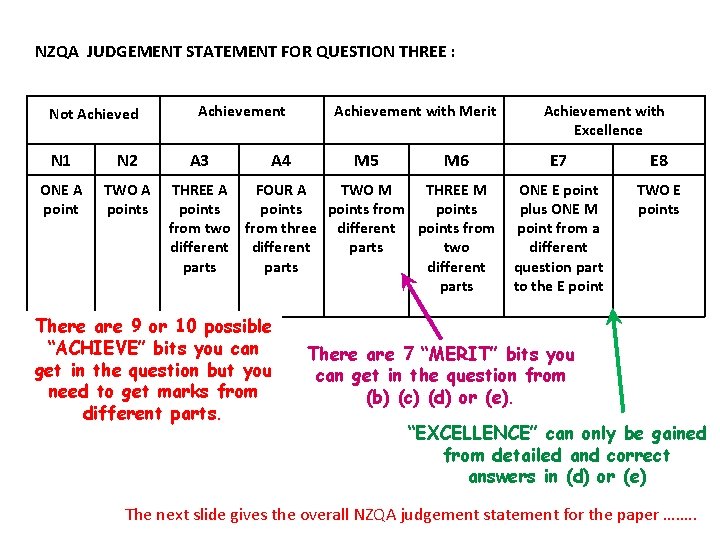 NZQA JUDGEMENT STATEMENT FOR QUESTION THREE :

| Not Achieved | | Achievement | | Achievement with Merit | | Achievement with Excellence | |
|---|---|---|---|---|---|---|---|
| N1 | N2 | A3 | A4 | M5 | M6 | E7 | E8 |
| ONE A point | TWO A points | THREE A points from two different parts | FOUR A points from three different parts | TWO M points from different parts | THREE M points points from two different parts | ONE E point plus ONE M point from a different question part to the E point | TWO E points |

There are 9 or 10 possible "ACHIEVE" bits you can get in the question but you need to get marks from different parts.

There are 7 "MERIT" bits you can get in the question from (b) (c) (d) or (e).

"EXCELLENCE" can only be gained from detailed and correct answers in (d) or (e)

The next slide gives the overall NZQA judgement statement for the paper ……..